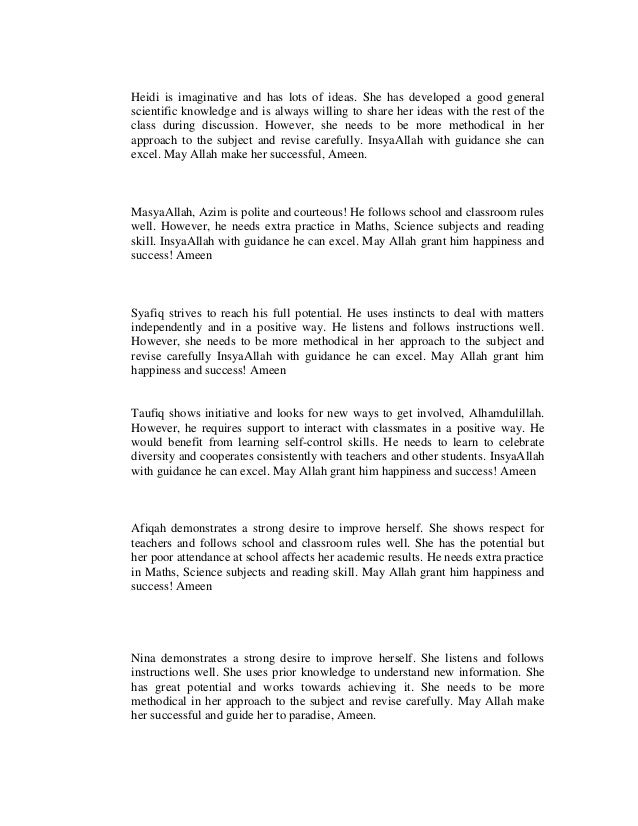 Heidi is imaginative and has lots of ideas. She has developed a good general scientific knowledge and is always willing to share her ideas with the rest of the class during discussion. However, she needs to be more methodical in her approach to the subject and revise carefully. InsyaAllah with guidance she can excel. May Allah make her successful, Ameen.

MasyaAllah, Azim is polite and courteous! He follows school and classroom rules well. However, he needs extra practice in Maths, Science subjects and reading skill. InsyaAllah with guidance he can excel. May Allah grant him happiness and success! Ameen

Syafiq strives to reach his full potential. He uses instincts to deal with matters independently and in a positive way. He listens and follows instructions well. However, she needs to be more methodical in her approach to the subject and revise carefully InsyaAllah with guidance he can excel. May Allah grant him happiness and success! Ameen

Taufiq shows initiative and looks for new ways to get involved, Alhamdulillah. However, he requires support to interact with classmates in a positive way. He would benefit from learning self-control skills. He needs to learn to celebrate diversity and cooperates consistently with teachers and other students. InsyaAllah with guidance he can excel. May Allah grant him happiness and success! Ameen

Afiqah demonstrates a strong desire to improve herself. She shows respect for teachers and follows school and classroom rules well. She has the potential but her poor attendance at school affects her academic results. He needs extra practice in Maths, Science subjects and reading skill. May Allah grant him happiness and success! Ameen

Nina demonstrates a strong desire to improve herself. She listens and follows instructions well. She uses prior knowledge to understand new information. She has great potential and works towards achieving it. She needs to be more methodical in her approach to the subject and revise carefully. May Allah make her successful and guide her to paradise, Ameen.